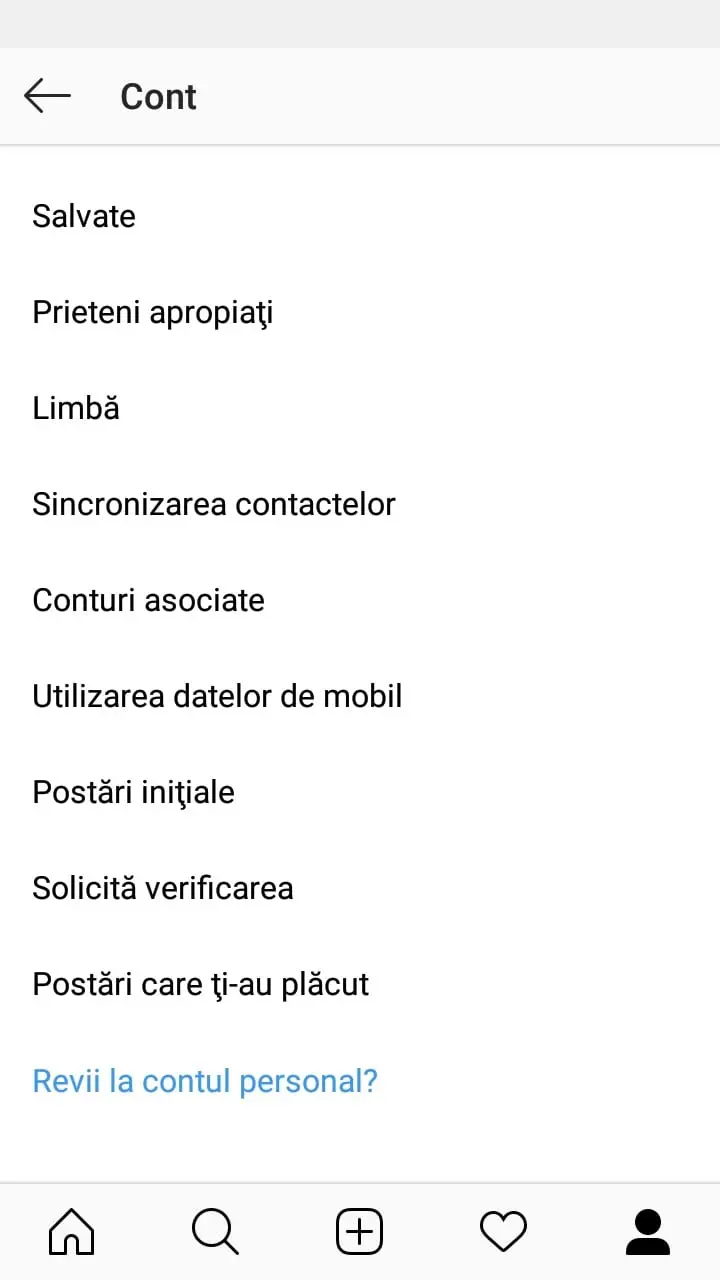 Cont

Salvate

Prieteni apropiaţi

Limbă

Sincronizarea contactelor

Conturi asociate

Utilizarea datelor de mobil

Postări iniţiale

Solicită verificarea

Postări care ţi-au plăcut

Revii la contul personal?